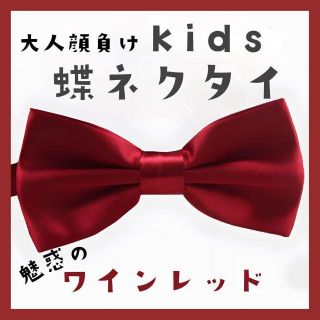 大人顔負け kids
蝶ネクタイ

魅惑の
ワインレッド